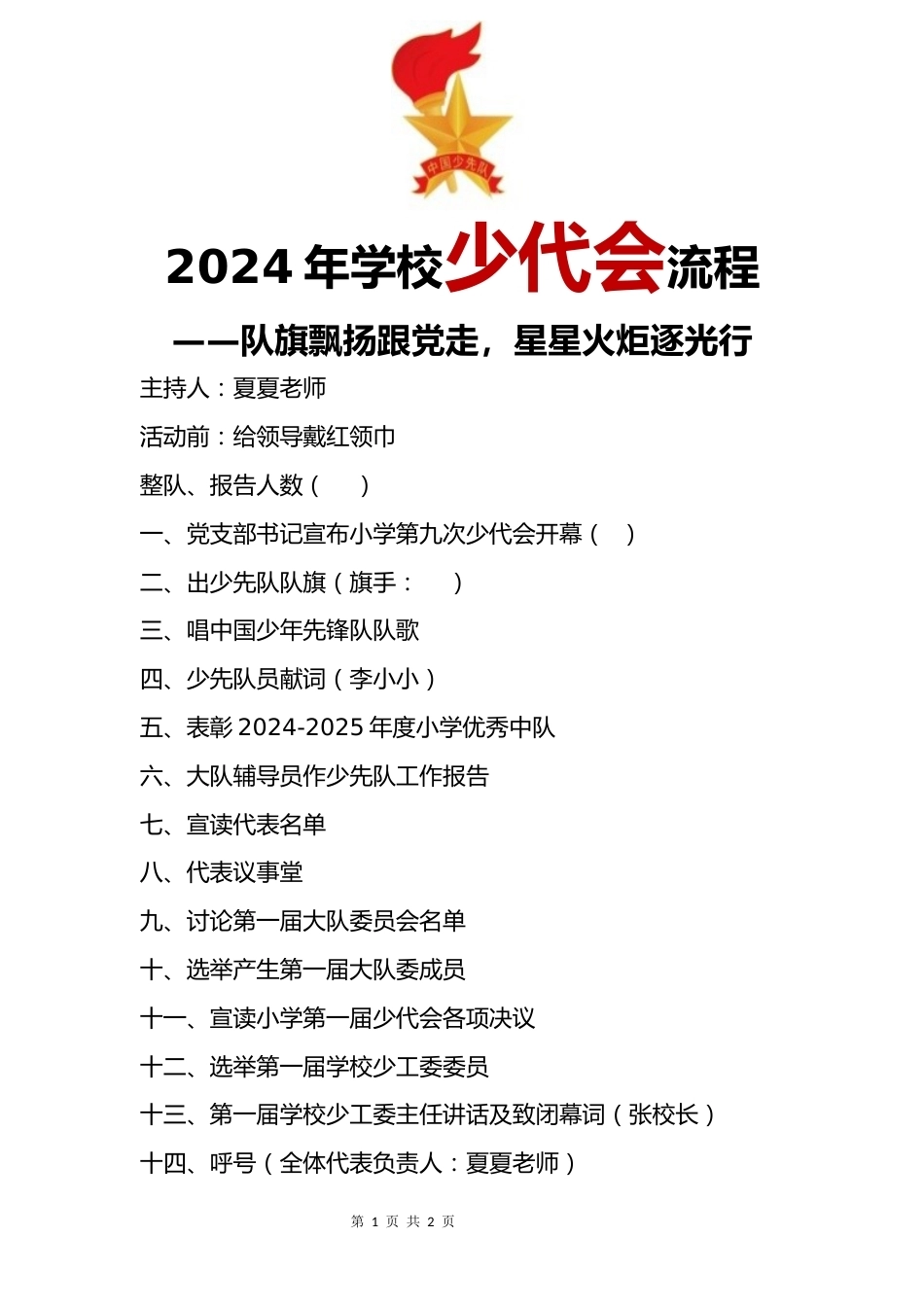 中国少先队

2024 年学校少代会流程

——队旗飘扬跟党走，星星火炬逐光行

主持人：夏夏老师

活动前：给领导戴红领巾

整队、报告人数（　　）

一、党支部书记宣布小学第九次少代会开幕（　）

二、出少先队队旗（旗手：　　）

三、唱中国少年先锋队队歌

四、少先队员献词（李小小）

五、表彰 2024-2025 年度小学优秀中队

六、大队辅导员作少先队工作报告

七、宣读代表名单

八、代表议事堂

九、讨论第一届大队委员会名单

十、选举产生第一届大队委成员

十一、宣读小学第一届少代会各项决议

十二、选举第一届学校少工委委员

十三、第一届学校少工委主任讲话及致闭幕词（张校长）

十四、呼号（全体代表负责人：夏夏老师）

第 1 页 共 2 页